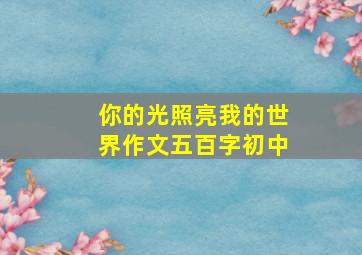 你的光照亮我的世界作文五百字初中